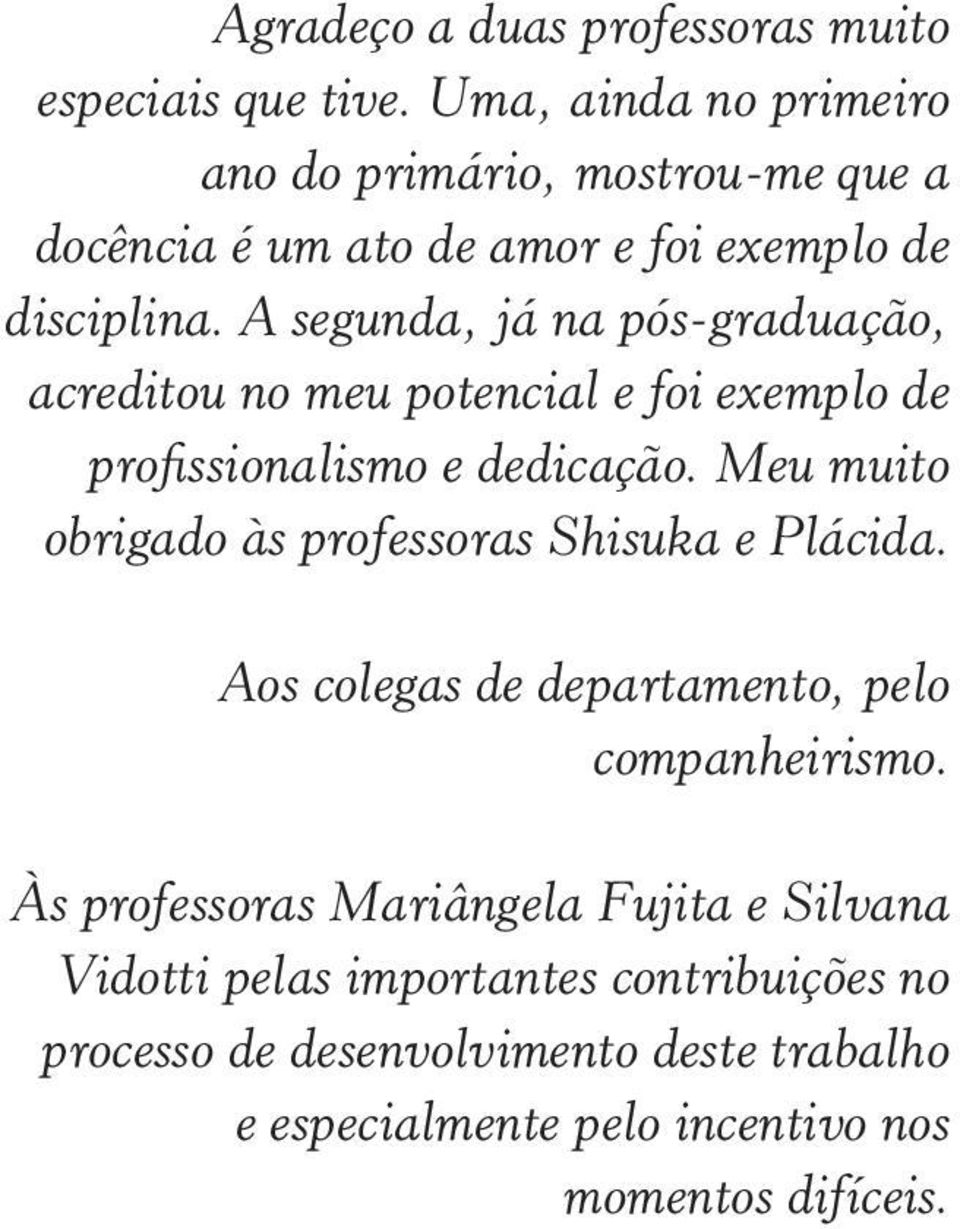 Agradeço a duas professoras muito especiais que tive. Uma, ainda no primeiro ano do primário, mostrou-me que a docência é um ato de amor e foi exemplo de disciplina. A segunda, já na pós-graduação, acreditou no meu potencial e foi exemplo de profissionalismo e dedicação. Meu muito obrigado às professoras Shisuka e Plácida.

Aos colegas de departamento, pelo companheirismo.

Às professoras Mariângela Fujita e Silvana Vidotti pelas importantes contribuições no processo de desenvolvimento deste trabalho e especialmente pelo incentivo nos momentos difíceis.